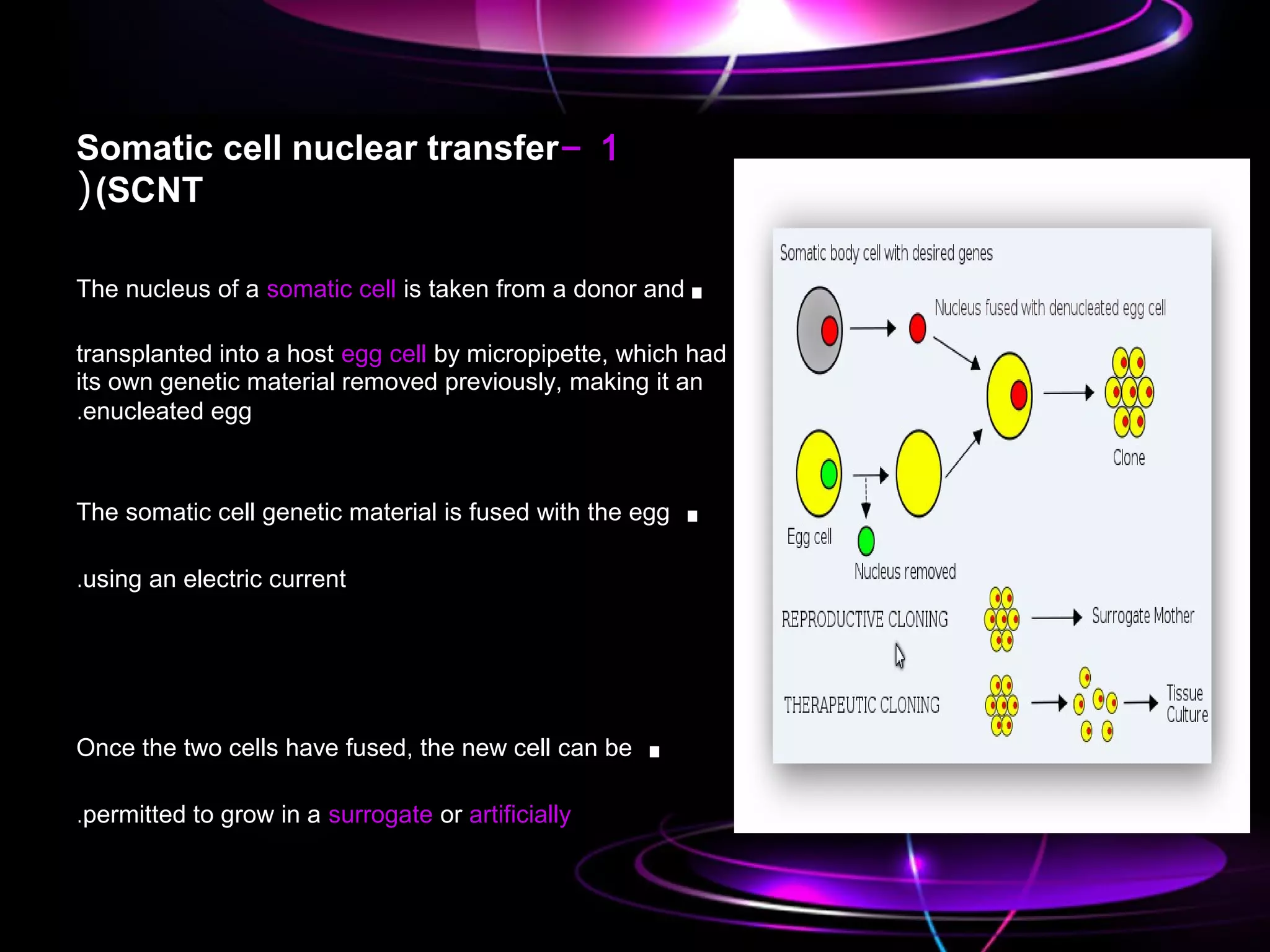 Somatic cell nuclear transfer– 1 )(SCNT

The nucleus of a somatic cell is taken from a donor and ■

transplanted into a host egg cell by micropipette, which had its own genetic material removed previously, making it an .enucleated egg

The somatic cell genetic material is fused with the egg ■

.using an electric current

Once the two cells have fused, the new cell can be ■

.permitted to grow in a surrogate or artificially

Somatic body cell with desired genes

Nucleus fused with denucleated egg cell

Clone

Egg cell

Nucleus removed

REPRODUCTIVE CLONING

Surrogate Mother

THERAPEUTIC CLONING

Tissue Culture